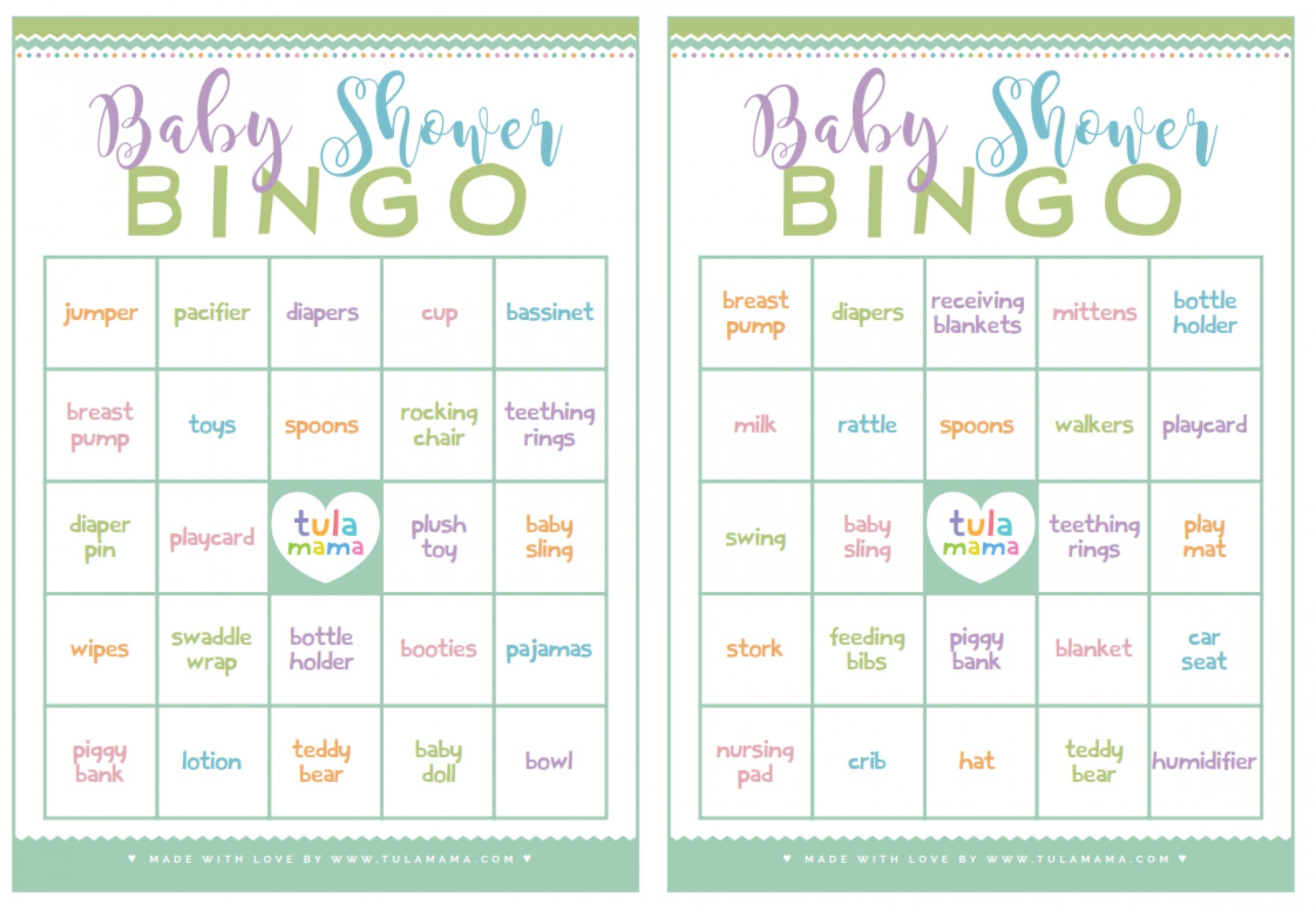 Baby Shower
BINGO

| jumper | pacifier | diapers | cup | bassinet |
|---|---|---|---|---|
| breast pump | toys | spoons | rocking chair | teething rings |
| diaper pin | playcard | tula mama | plush toy | baby sling |
| wipes | swaddle wrap | bottle holder | booties | pajamas |
| piggy bank | lotion | teddy bear | baby doll | bowl |

♥ MADE WITH LOVE BY WWW.TULAMAMA.COM ♥

Baby Shower
BINGO

| breast pump | diapers | receiving blankets | mittens | bottle holder |
|---|---|---|---|---|
| milk | rattle | spoons | walkers | playcard |
| swing | baby sling | tula mama | teething rings | play mat |
| stork | feeding bibs | piggy bank | blanket | car seat |
| nursing pad | crib | hat | teddy bear | humidifier |

♥ MADE WITH LOVE BY WWW.TULAMAMA.COM ♥